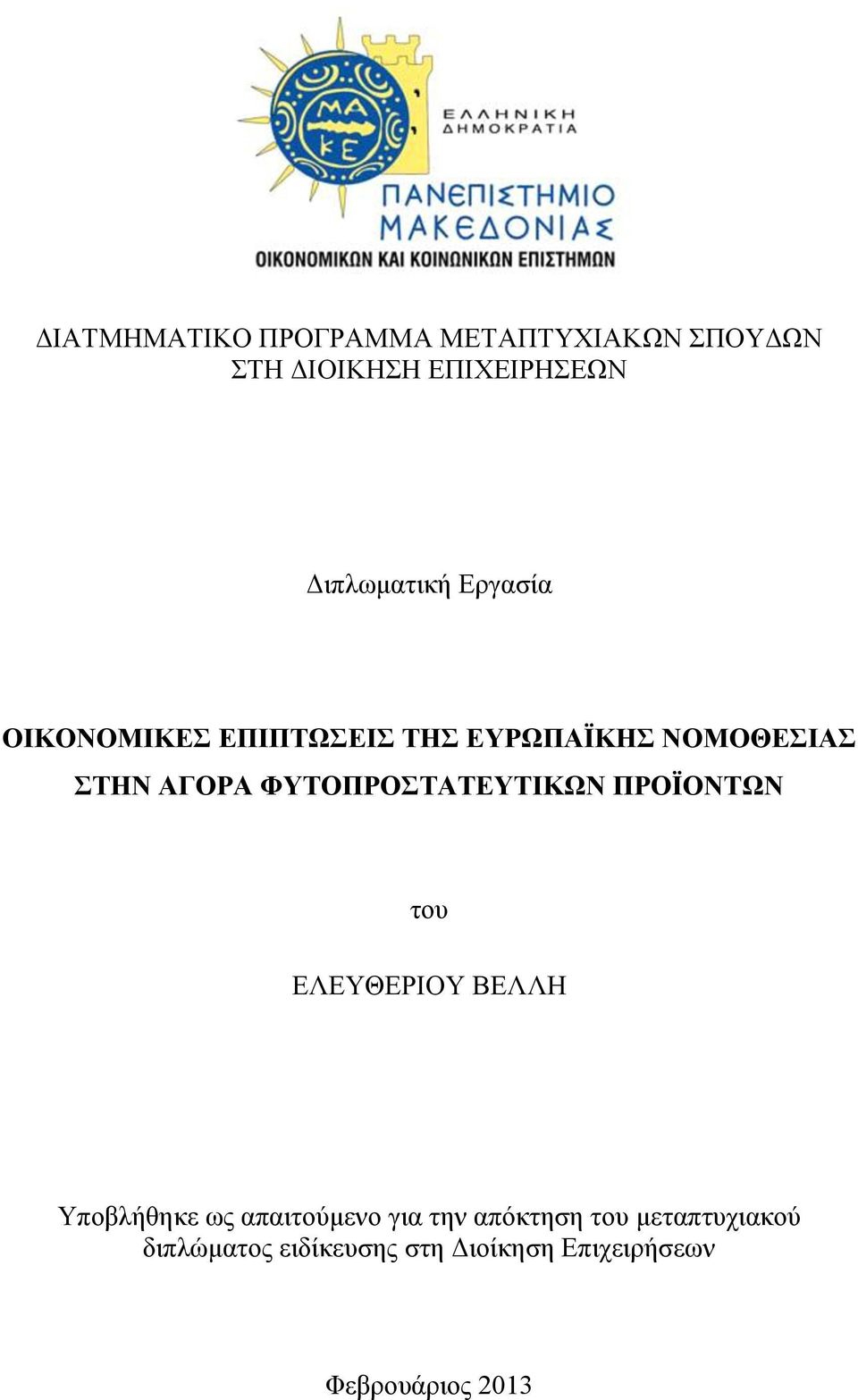 ΜΑ
ΚΕ

ΕΛΛΗΝΙΚΗ
ΔΗΜΟΚΡΑΤΙΑ

ΠΑΝΕΠΙΣΤΗΜΙΟ
ΜΑΚΕΔΟΝΙΑΣ
ΟΙΚΟΝΟΜΙΚΩΝ ΚΑΙ ΚΟΙΝΩΝΙΚΩΝ ΕΠΙΣΤΗΜΩΝ

ΔΙΑΤΜΗΜΑΤΙΚΟ ΠΡΟΓΡΑΜΜΑ ΜΕΤΑΠΤΥΧΙΑΚΩΝ ΣΠΟΥΔΩΝ ΣΤΗ ΔΙΟΙΚΗΣΗ ΕΠΙΧΕΙΡΗΣΕΩΝ

Διπλωματική Εργασία

ΟΙΚΟΝΟΜΙΚΕΣ ΕΠΙΠΤΩΣΕΙΣ ΤΗΣ ΕΥΡΩΠΑΪΚΗΣ ΝΟΜΟΘΕΣΙΑΣ ΣΤΗΝ ΑΓΟΡΑ ΦΥΤΟΠΡΟΣΤΑΤΕΥΤΙΚΩΝ ΠΡΟΪΟΝΤΩΝ

του

ΕΛΕΥΘΕΡΙΟΥ ΒΕΛΛΗ

Υποβλήθηκε ως απαιτούμενο για την απόκτηση του μεταπτυχιακού διπλώματος ειδίκευσης στη Διοίκηση Επιχειρήσεων

Φεβρουάριος 2013